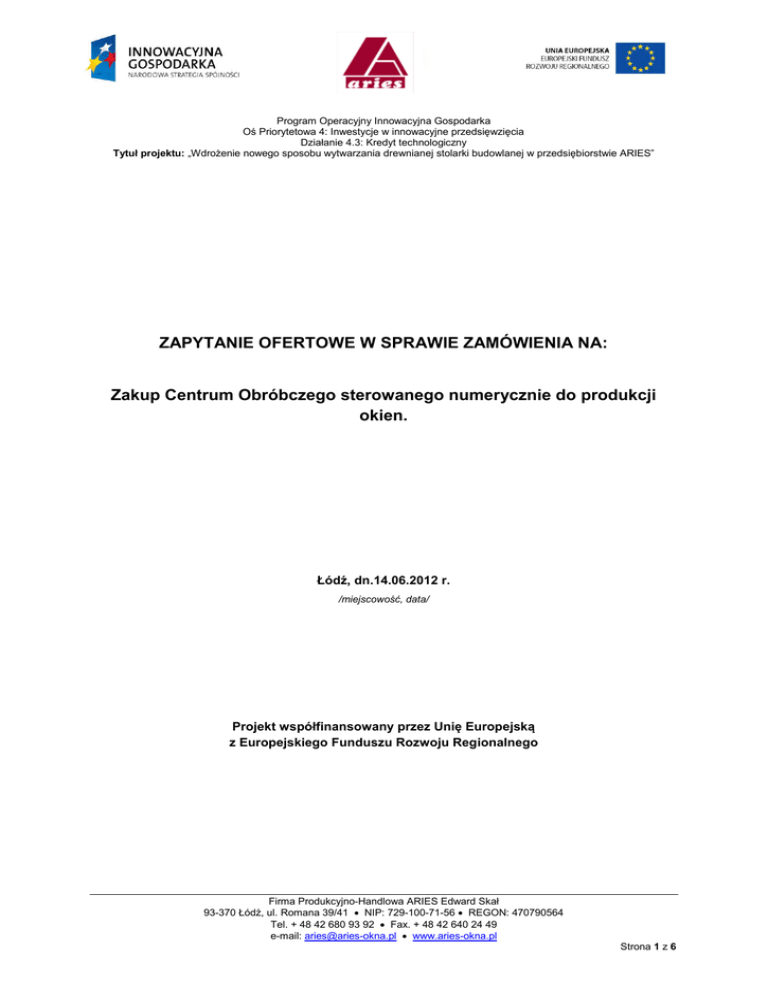 INNOWACYJNA GOSPODARKA
NARODOWA STRATEGIA SPÓJNOŚCI

aries

UNIA EUROPEJSKA
EUROPEJSKI FUNDUSZ
ROZWOJU REGIONALNEGO

Program Operacyjny Innowacyjna Gospodarka
Oś Priorytetowa 4: Inwestycje w innowacyjne przedsięwzięcia
Działanie 4.3: Kredyt technologiczny
Tytuł projektu: „Wdrożenie nowego sposobu wytwarzania drewnianej stolarki budowlanej w przedsiębiorstwie ARIES"

ZAPYTANIE OFERTOWE W SPRAWIE ZAMÓWIENIA NA:

Zakup Centrum Obróbczego sterowanego numerycznie do produkcji okien.

Łódź, dn.14.06.2012 r.
/miejscowość, data/

Projekt współfinansowany przez Unię Europejską
z Europejskiego Funduszu Rozwoju Regionalnego

Firma Produkcyjno-Handlowa ARIES Edward Skał
93-370 Łódź, ul. Romana 39/41 • NIP: 729-100-71-56 • REGON: 470790564
Tel. + 48 42 680 93 92 • Fax. + 48 42 640 24 49
e-mail: aries@aries-okna.pl • www.aries-okna.pl

Strona 1 z 6